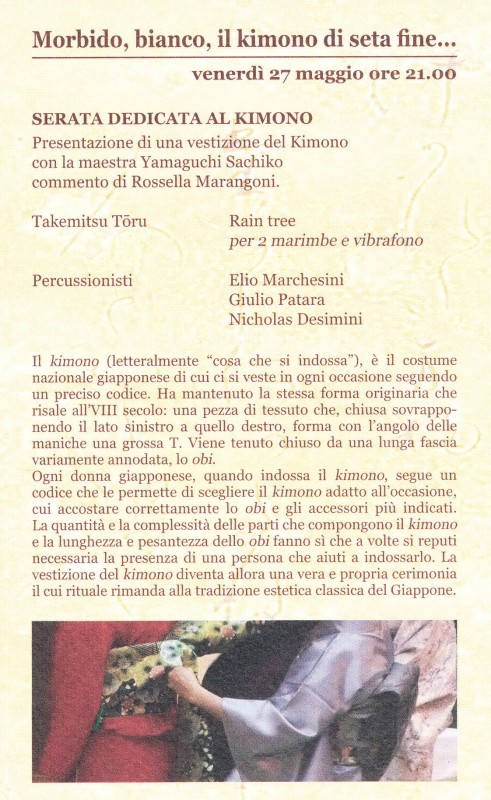 Morbido, bianco, il kimono di seta fine...

venerdì 27 maggio ore 21.00

SERATA DEDICATA AL KIMONO
Presentazione di una vestizione del Kimono con la maestra Yamaguchi Sachiko commento di Rossella Marangoni.

Takemitsu Tōru
Rain tree
per 2 marimbe e vibrafono

Percussionisti
Elio Marchesini
Giulio Patara
Nicholas Desimini

Il kimono (letteralmente "cosa che si indossa"), è il costume nazionale giapponese di cui ci si veste in ogni occasione seguendo un preciso codice. Ha mantenuto la stessa forma originaria che risale all'VIII secolo: una pezza di tessuto che, chiusa sovrapponendo il lato sinistro a quello destro, forma con l'angolo delle maniche una grossa T. Viene tenuto chiuso da una lunga fascia variamente annodata, lo obi.
Ogni donna giapponese, quando indossa il kimono, segue un codice che le permette di scegliere il kimono adatto all'occasione, cui accostare correttamente lo obi e gli accessori più indicati. La quantità e la complessità delle parti che compongono il kimono e la lunghezza e pesantezza dello obi fanno sì che a volte si reputi necessaria la presenza di una persona che aiuti a indossarlo. La vestizione del kimono diventa allora una vera e propria cerimonia il cui rituale rimanda alla tradizione estetica classica del Giappone.